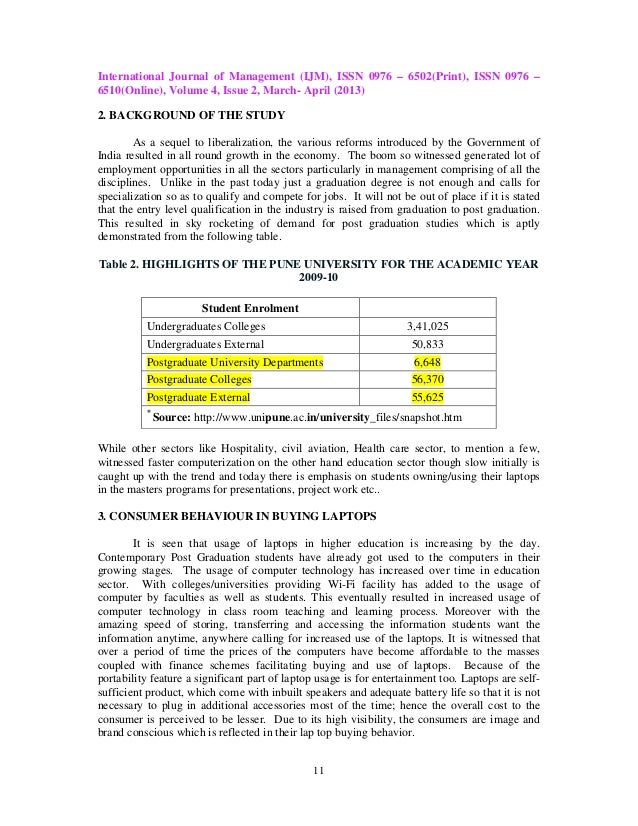 International Journal of Management (IJM), ISSN 0976 – 6502(Print), ISSN 0976 – 6510(Online), Volume 4, Issue 2, March- April (2013)

2. BACKGROUND OF THE STUDY

As a sequel to liberalization, the various reforms introduced by the Government of India resulted in all round growth in the economy. The boom so witnessed generated lot of employment opportunities in all the sectors particularly in management comprising of all the disciplines. Unlike in the past today just a graduation degree is not enough and calls for specialization so as to qualify and compete for jobs. It will not be out of place if it is stated that the entry level qualification in the industry is raised from graduation to post graduation. This resulted in sky rocketing of demand for post graduation studies which is aptly demonstrated from the following table.

Table 2. HIGHLIGHTS OF THE PUNE UNIVERSITY FOR THE ACADEMIC YEAR 2009-10

| Student Enrolment | |
|---|---|
| Undergraduates Colleges | 3,41,025 |
| Undergraduates External | 50,833 |
| Postgraduate University Departments | 6,648 |
| Postgraduate Colleges | 56,370 |
| Postgraduate External | 55,625 |
| * Source: http://www.unipune.ac.in/university_files/snapshot.htm | |

While other sectors like Hospitality, civil aviation, Health care sector, to mention a few, witnessed faster computerization on the other hand education sector though slow initially is caught up with the trend and today there is emphasis on students owning/using their laptops in the masters programs for presentations, project work etc..

3. CONSUMER BEHAVIOUR IN BUYING LAPTOPS

It is seen that usage of laptops in higher education is increasing by the day. Contemporary Post Graduation students have already got used to the computers in their growing stages. The usage of computer technology has increased over time in education sector. With colleges/universities providing Wi-Fi facility has added to the usage of computer by faculties as well as students. This eventually resulted in increased usage of computer technology in class room teaching and learning process. Moreover with the amazing speed of storing, transferring and accessing the information students want the information anytime, anywhere calling for increased use of the laptops. It is witnessed that over a period of time the prices of the computers have become affordable to the masses coupled with finance schemes facilitating buying and use of laptops. Because of the portability feature a significant part of laptop usage is for entertainment too. Laptops are self-sufficient product, which come with inbuilt speakers and adequate battery life so that it is not necessary to plug in additional accessories most of the time; hence the overall cost to the consumer is perceived to be lesser. Due to its high visibility, the consumers are image and brand conscious which is reflected in their lap top buying behavior.

11